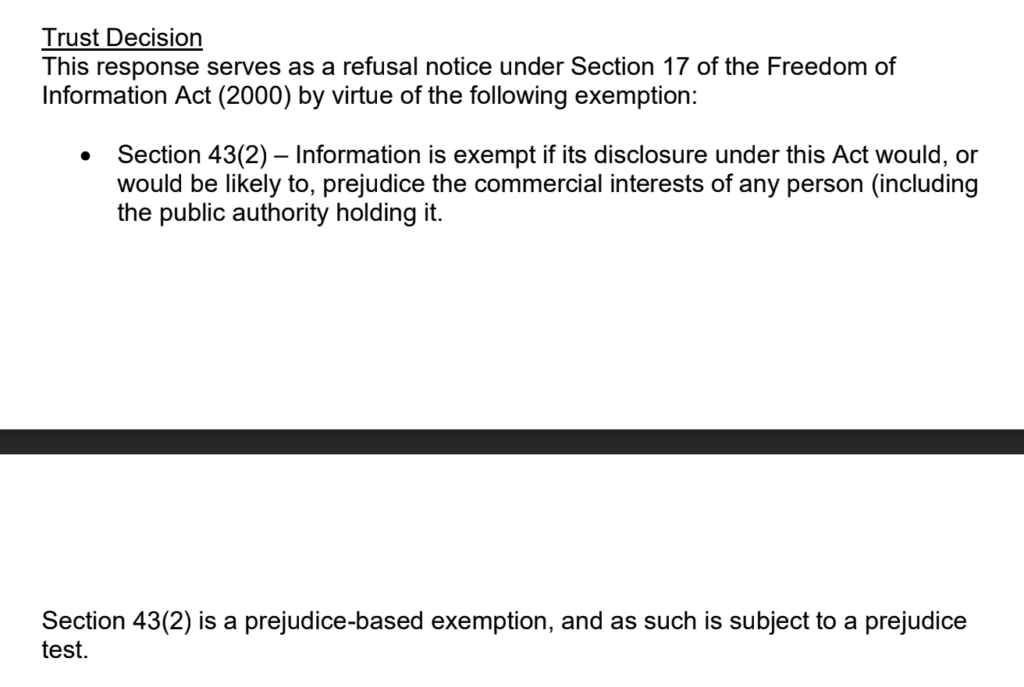 Trust Decision
This response serves as a refusal notice under Section 17 of the Freedom of Information Act (2000) by virtue of the following exemption:

• Section 43(2) – Information is exempt if its disclosure under this Act would, or would be likely to, prejudice the commercial interests of any person (including the public authority holding it.

Section 43(2) is a prejudice-based exemption, and as such is subject to a prejudice test.